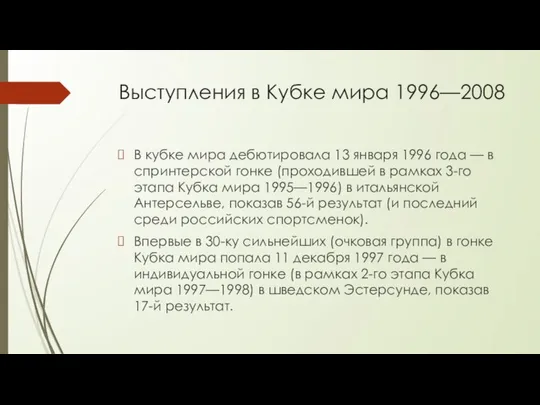 Выступления в Кубке мира 1996—2008

В кубке мира дебютировала 13 января 1996 года — в спринтерской гонке (проходившей в рамках 3-го этапа Кубка мира 1995—1996) в итальянской Антерсельве, показав 56-й результат (и последний среди российских спортсменок).

Впервые в 30-ку сильнейших (очковая группа) в гонке Кубка мира попала 11 декабря 1997 года — в индивидуальной гонке (в рамках 2-го этапа Кубка мира 1997—1998) в шведском Эстерсунде, показав 17-й результат.